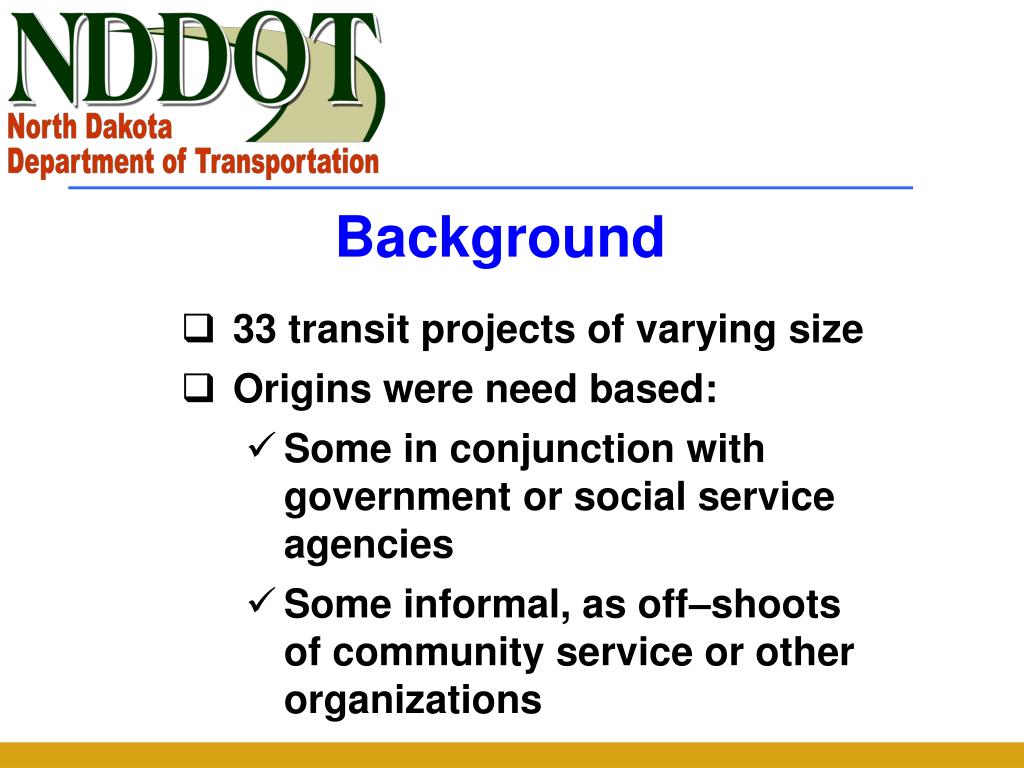 NDDOT
North Dakota
Department of Transportation

Background

❑ 33 transit projects of varying size
❑ Origins were need based:
✓ Some in conjunction with government or social service agencies
✓ Some informal, as off–shoots of community service or other organizations